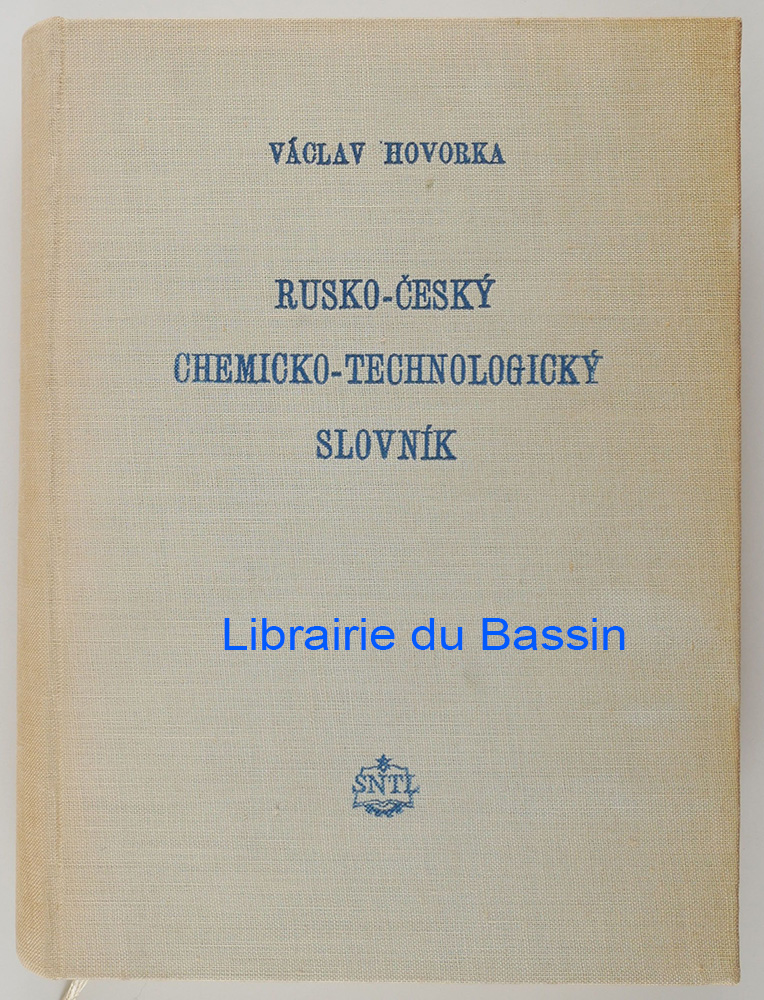 VÁCLAV HOVORKA

RUSKO-ČESKÝ CHEMICKO-TECHNOLOGICKÝ SLOVNÍK

Librairie du Bassin

SNTL